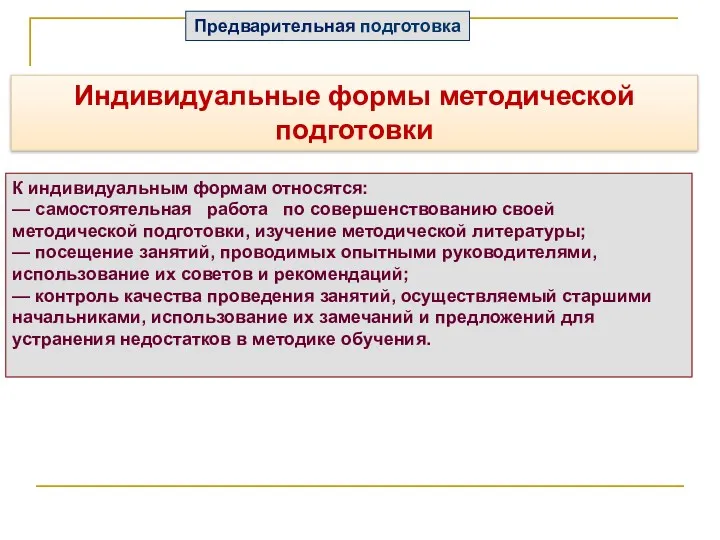 Предварительная подготовка

Индивидуальные формы методической подготовки

К индивидуальным формам относятся:
— самостоятельная работа по совершенствованию своей методической подготовки, изучение методической литературы;
— посещение занятий, проводимых опытными руководителями, использование их советов и рекомендаций;
— контроль качества проведения занятий, осуществляемый старшими начальниками, использование их замечаний и предложений для устранения недостатков в методике обучения.